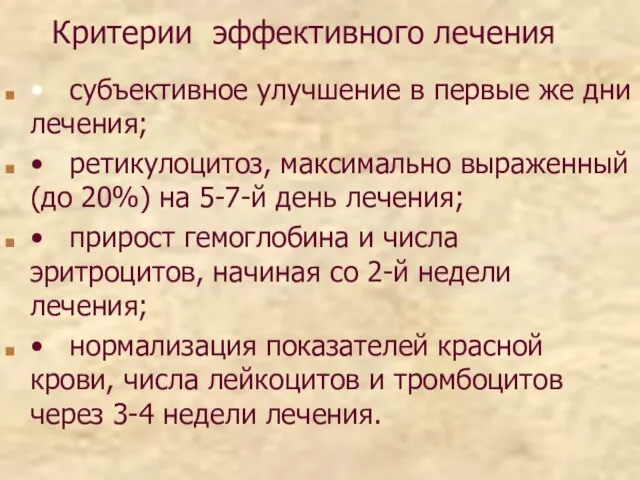 Критерии эффективного лечения

• субъективное улучшение в первые же дни лечения;

• ретикулоцитоз, максимально выраженный (до 20%) на 5-7-й день лечения;

• прирост гемоглобина и числа эритроцитов, начиная со 2-й недели лечения;

• нормализация показателей красной крови, числа лейкоцитов и тромбоцитов через 3-4 недели лечения.